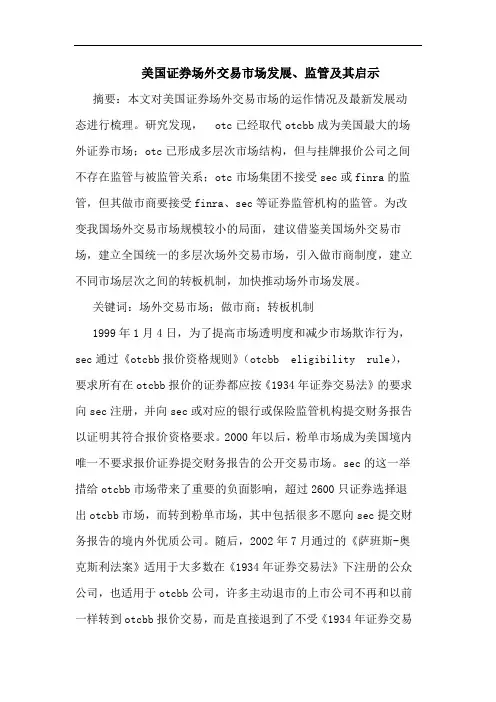 美国证券场外交易市场发展、监管及其启示

摘要：本文对美国证券场外交易市场的运作情况及最新发展动态进行梳理。研究发现， otc 已经取代 otcbb 成为美国最大的场外证券市场；otc 已形成多层次市场结构，但与挂牌报价公司之间不存在监管与被监管关系；otc 市场集团不接受 sec 或 finra 的监管，但其做市商要接受 finra、sec 等证券监管机构的监管。为改变我国场外交易市场规模较小的局面，建议借鉴美国场外交易市场，建立全国统一的多层次场外交易市场，引入做市商制度，建立不同市场层次之间的转板机制，加快推动场外市场发展。

关键词：场外交易市场；做市商；转板机制

1999 年 1 月 4 日，为了提高市场透明度和减少市场欺诈行为，sec 通过《otcbb 报价资格规则》（otcbb eligibility rule），要求所有在 otcbb 报价的证券都应按《1934 年证券交易法》的要求向 sec 注册，并向 sec 或对应的银行或保险监管机构提交财务报告以证明其符合报价资格要求。2000 年以后，粉单市场成为美国境内唯一不要求报价证券提交财务报告的公开交易市场。sec 的这一举措给 otcbb 市场带来了重要的负面影响，超过 2600 只证券选择退出 otcbb 市场，而转到粉单市场，其中包括很多不愿向 sec 提交财务报告的境内外优质公司。随后，2002 年 7 月通过的《萨班斯-奥克斯利法案》适用于大多数在《1934 年证券交易法》下注册的公众公司，也适用于 otcbb 公司，许多主动退市的上市公司不再和以前一样转到 otcbb 报价交易，而是直接退到了不受《1934 年证券交易